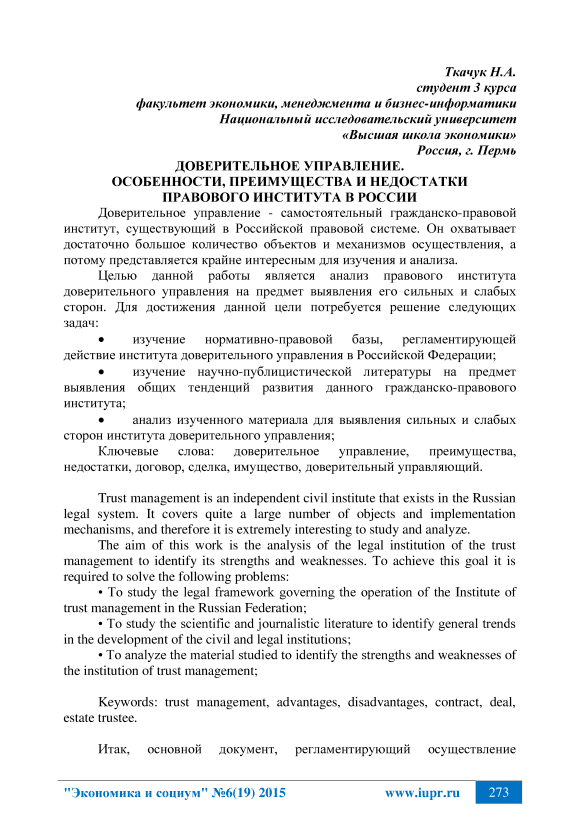 Ткачук Н.А.
студент 3 курса
факультет экономики, менеджмента и бизнес-информатики
Национальный исследовательский университет
«Высшая школа экономики»
Россия, г. Пермь

ДОВЕРИТЕЛЬНОЕ УПРАВЛЕНИЕ.
ОСОБЕННОСТИ, ПРЕИМУЩЕСТВА И НЕДОСТАТКИ
ПРАВОВОГО ИНСТИТУТА В РОССИИ

Доверительное управление - самостоятельный гражданско-правовой институт, существующий в Российской правовой системе. Он охватывает достаточно большое количество объектов и механизмов осуществления, а потому представляется крайне интересным для изучения и анализа.

Целью данной работы является анализ правового института доверительного управления на предмет выявления его сильных и слабых сторон. Для достижения данной цели потребуется решение следующих задач:

• изучение нормативно-правовой базы, регламентирующей действие института доверительного управления в Российской Федерации;

• изучение научно-публицистической литературы на предмет выявления общих тенденций развития данного гражданско-правового института;

• анализ изученного материала для выявления сильных и слабых сторон института доверительного управления;

Ключевые слова: доверительное управление, преимущества, недостатки, договор, сделка, имущество, доверительный управляющий.

Trust management is an independent civil institute that exists in the Russian legal system. It covers quite a large number of objects and implementation mechanisms, and therefore it is extremely interesting to study and analyze.

The aim of this work is the analysis of the legal institution of the trust management to identify its strengths and weaknesses. To achieve this goal it is required to solve the following problems:

• To study the legal framework governing the operation of the Institute of trust management in the Russian Federation;

• To study the scientific and journalistic literature to identify general trends in the development of the civil and legal institutions;

• To analyze the material studied to identify the strengths and weaknesses of the institution of trust management;

Keywords: trust management, advantages, disadvantages, contract, deal, estate trustee.

Итак, основной документ, регламентирующий осуществление

"Экономика и социум" №6(19) 2015 www.iupr.ru 273